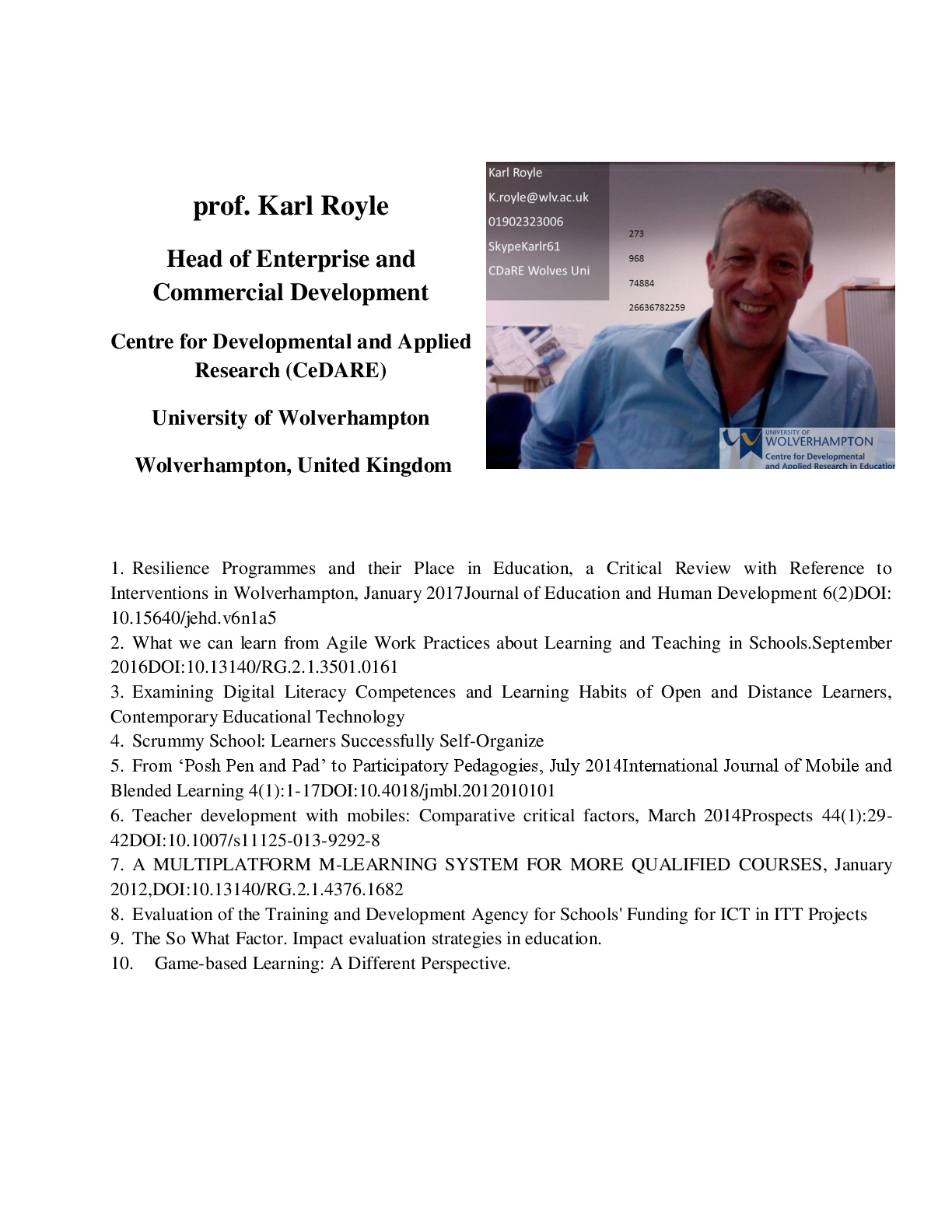 prof. Karl Royle

Head of Enterprise and Commercial Development

Centre for Developmental and Applied Research (CeDARE)

University of Wolverhampton

Wolverhampton, United Kingdom

Karl Royle
K.royle@wlv.ac.uk
01902323006
SkypeKarlr61
CDaRE Wolves Uni

273
968
74884
26636782259

UNIVERSITY OF WOLVERHAMPTON
Centre for Developmental and Applied Research in Education

1. Resilience Programmes and their Place in Education, a Critical Review with Reference to Interventions in Wolverhampton, January 2017Journal of Education and Human Development 6(2)DOI: 10.15640/jehd.v6n1a5
2. What we can learn from Agile Work Practices about Learning and Teaching in Schools.September 2016DOI:10.13140/RG.2.1.3501.0161
3. Examining Digital Literacy Competences and Learning Habits of Open and Distance Learners, Contemporary Educational Technology
4. Scrummy School: Learners Successfully Self-Organize
5. From ‘Posh Pen and Pad’ to Participatory Pedagogies, July 2014International Journal of Mobile and Blended Learning 4(1):1-17DOI:10.4018/jmbl.2012010101
6. Teacher development with mobiles: Comparative critical factors, March 2014Prospects 44(1):29-42DOI:10.1007/s11125-013-9292-8
7. A MULTIPLATFORM M-LEARNING SYSTEM FOR MORE QUALIFIED COURSES, January 2012,DOI:10.13140/RG.2.1.4376.1682
8. Evaluation of the Training and Development Agency for Schools' Funding for ICT in ITT Projects
9. The So What Factor. Impact evaluation strategies in education.
10. Game-based Learning: A Different Perspective.